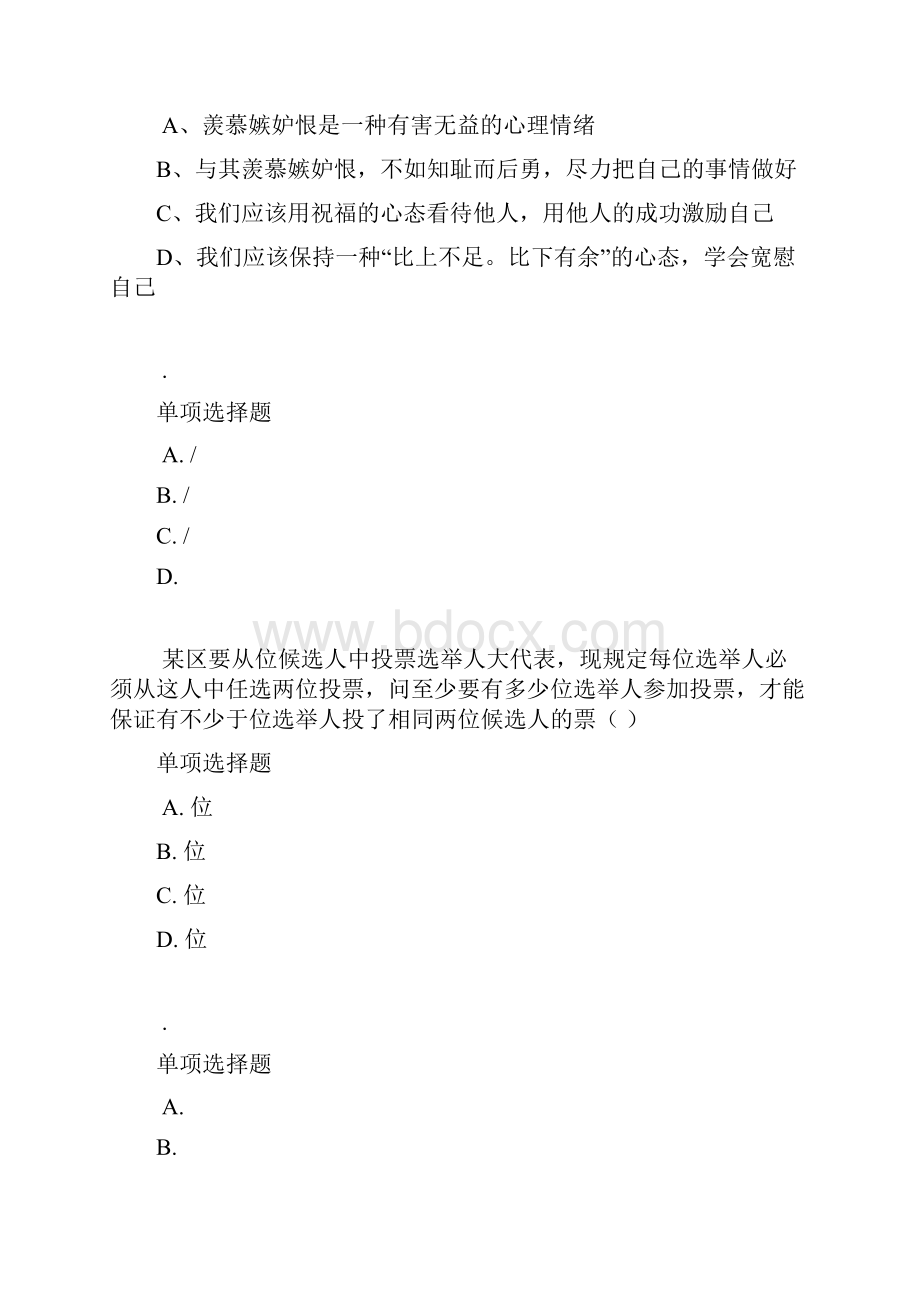 A、羡慕嫉妒恨是一种有害无益的心理情绪

B、与其羡慕嫉妒恨，不如知耻而后勇，尽力把自己的事情做好

C、我们应该用祝福的心态看待他人，用他人的成功激励自己

D、我们应该保持一种“比上不足。比下有余”的心态，学会宽慰自己

.

单项选择题

A. /

B. /

C. /

D.

www.bdocx.com

某区要从位候选人中投票选举人大代表，现规定每位选举人必须从这人中任选两位投票，问至少要有多少位选举人参加投票，才能保证有不少于位选举人投了相同两位候选人的票（ ）

单项选择题

A. 位

B. 位

C. 位

D. 位

.

单项选择题

A.

B.